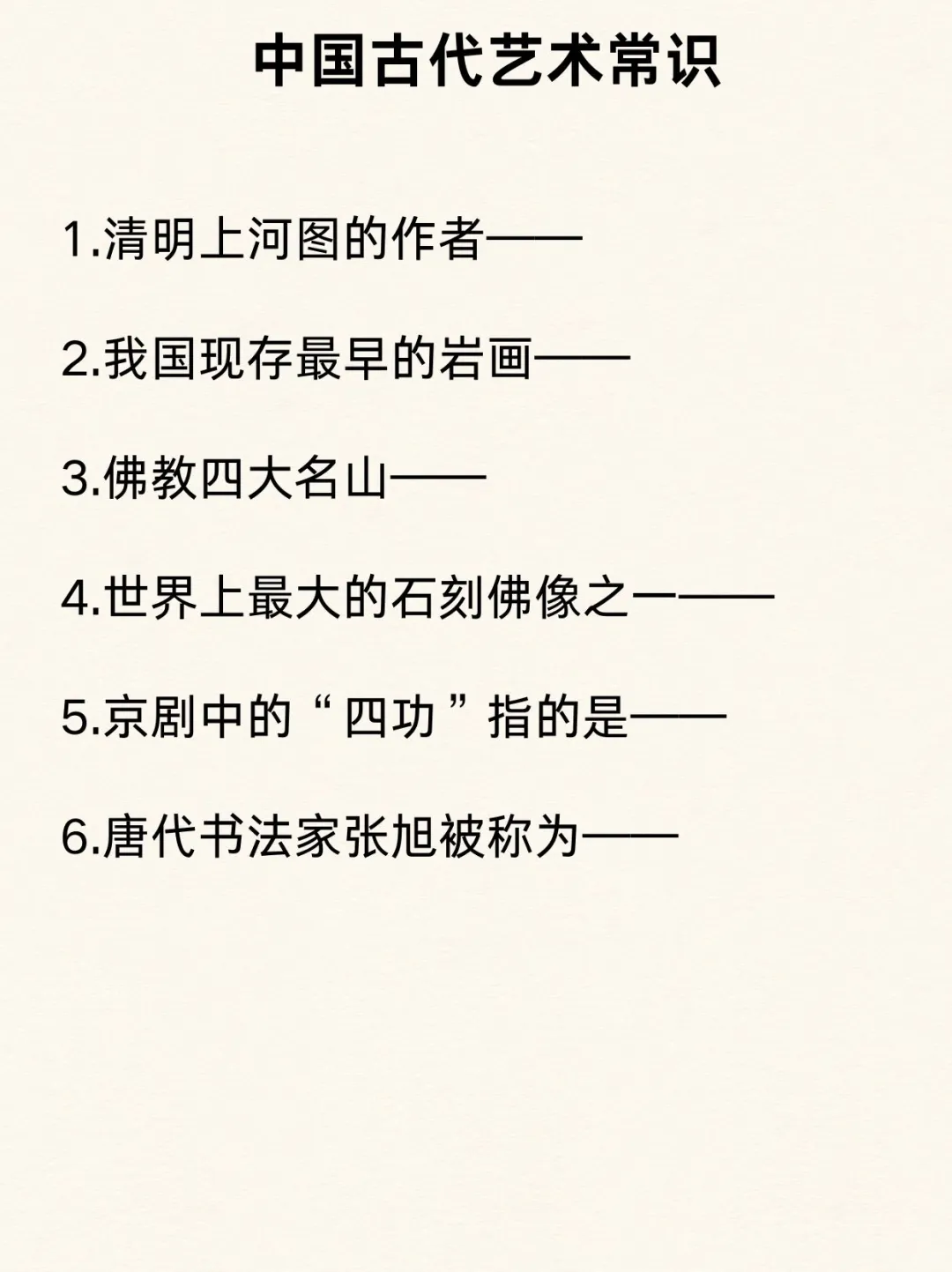 中国古代艺术常识

1.清明上河图的作者——

2.我国现存最早的岩画——

3.佛教四大名山——

4.世界上最大的石刻佛像之一——

5.京剧中的“四功”指的是——

6.唐代书法家张旭被称为——